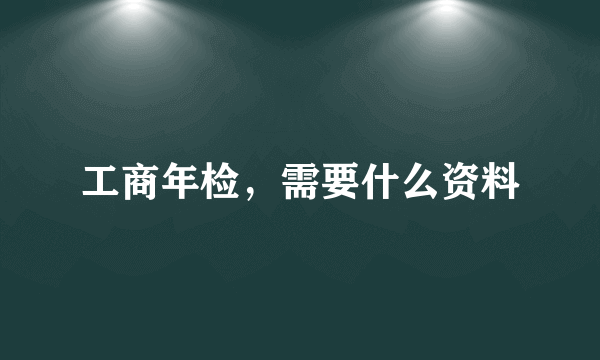 工商年检，需要什么资料